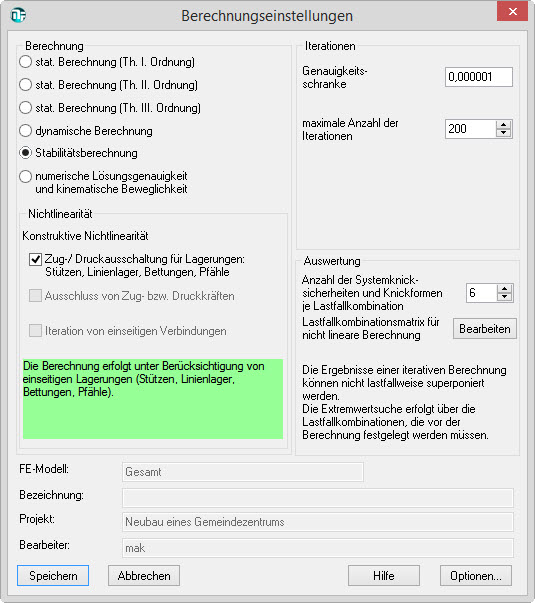 Berechnungseinstellungen

Berechnung
stat. Berechnung (Th. I. Ordnung)
stat. Berechnung (Th. II. Ordnung)
stat. Berechnung (Th. III. Ordnung)
dynamische Berechnung
Stabilitätsberechnung
numerische Lösungsgenauigkeit und kinematische Beweglichkeit

Nichtlinearität
Konstruktive Nichtlinearität
Zug-/ Druckausschaltung für Lagerungen: Stützen, Linienlager, Bettungen, Pfähle
Ausschluss von Zug- bzw. Druckkräften
Iteration von einseitigen Verbindungen

Die Berechnung erfolgt unter Berücksichtigung von einseitigen Lagerungen (Stützen, Linienlager, Bettungen, Pfähle).

Iterationen
Genauigkeitsschranke
0,000001
maximale Anzahl der Iterationen
200

Auswertung
Anzahl der Systemknicksicherheiten und Knickformen je Lastfallkombination
6
Lastfallkombinationsmatrix für nicht lineare Berechnung
Bearbeiten

Die Ergebnisse einer iterativen Berechnung können nicht lastfallweise superponiert werden.
Die Extremwertsuche erfolgt über die Lastfallkombinationen, die vor der Berechnung festgelegt werden müssen.

FE-Modell:
Gesamt
Bezeichnung:
Projekt:
Neubau eines Gemeindezentrums
Bearbeiter:
mak

Speichern
Abbrechen
Hilfe
Optionen...